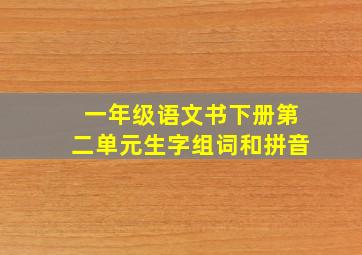 一年级语文书下册第二单元生字组词和拼音